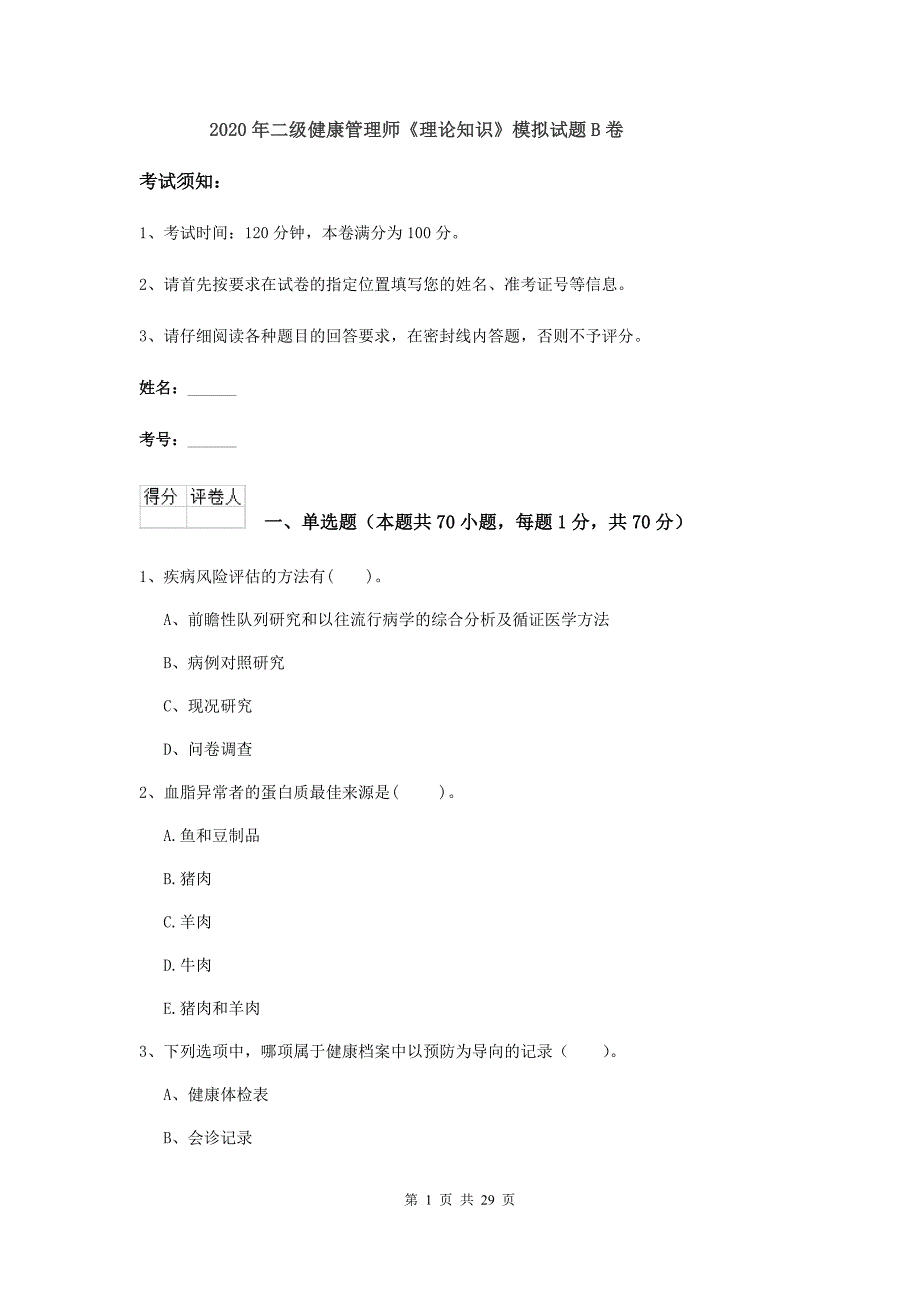 2020年二级健康管理师《理论知识》模拟试题B卷

考试须知：

1、考试时间：120分钟，本卷满分为100分。

2、请首先按要求在试卷的指定位置填写您的姓名、准考证号等信息。

3、请仔细阅读各种题目的回答要求，在密封线内答题，否则不予评分。

姓名：______

考号：______

| 得分 | 评卷人 |
|---|---|
| | |

一、单选题（本题共70小题，每题1分，共70分）

1、疾病风险评估的方法有(　　)。

A、前瞻性队列研究和以往流行病学的综合分析及循证医学方法

B、病例对照研究

C、现况研究

D、问卷调查

2、血脂异常者的蛋白质最佳来源是(　　)。

A.鱼和豆制品

B.猪肉

C.羊肉

D.牛肉

E.猪肉和羊肉

3、下列选项中，哪项属于健康档案中以预防为导向的记录（　　）。

A、健康体检表

B、会诊记录

第 1 页 共 29 页